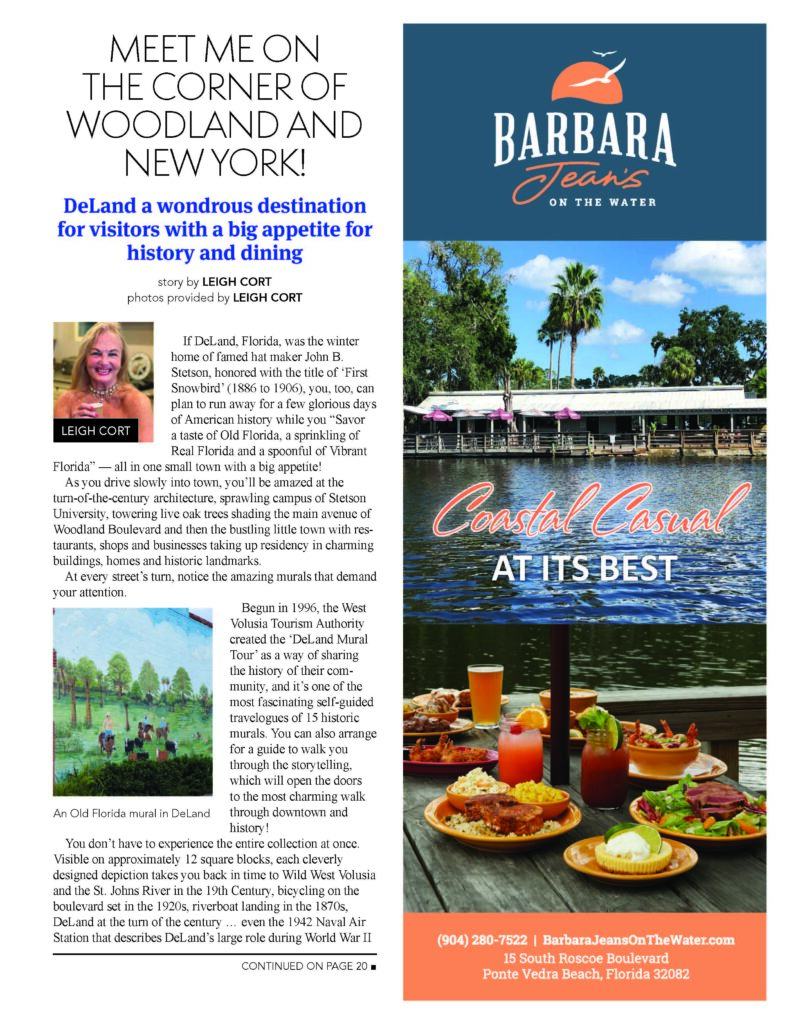 MEET ME ON THE CORNER OF WOODLAND AND NEW YORK!

DeLand a wondrous destination for visitors with a big appetite for history and dining

story by LEIGH CORT
photos provided by LEIGH CORT

LEIGH CORT

If DeLand, Florida, was the winter home of famed hat maker John B. Stetson, honored with the title of 'First Snowbird' (1886 to 1906), you, too, can plan to run away for a few glorious days of American history while you "Savor a taste of Old Florida, a sprinkling of Real Florida and a spoonful of Vibrant Florida" — all in one small town with a big appetite!

As you drive slowly into town, you'll be amazed at the turn-of-the-century architecture, sprawling campus of Stetson University, towering live oak trees shading the main avenue of Woodland Boulevard and then the bustling little town with restaurants, shops and businesses taking up residency in charming buildings, homes and historic landmarks.

At every street's turn, notice the amazing murals that demand your attention.

An Old Florida mural in DeLand

Begun in 1996, the West Volusia Tourism Authority created the 'DeLand Mural Tour' as a way of sharing the history of their community, and it's one of the most fascinating self-guided travelogues of 15 historic murals. You can also arrange for a guide to walk you through the storytelling, which will open the doors to the most charming walk through downtown and history!

You don't have to experience the entire collection at once. Visible on approximately 12 square blocks, each cleverly designed depiction takes you back in time to Wild West Volusia and the St. Johns River in the 19th Century, bicycling on the boulevard set in the 1920s, riverboat landing in the 1870s, DeLand at the turn of the century … even the 1942 Naval Air Station that describes DeLand's large role during World War II

CONTINUED ON PAGE 20 ■

BARBARA Jean's ON THE WATER

Coastal Casual
AT ITS BEST

(904) 280-7522 | BarbaraJeansOnTheWater.com
15 South Roscoe Boulevard
Ponte Vedra Beach, Florida 32082